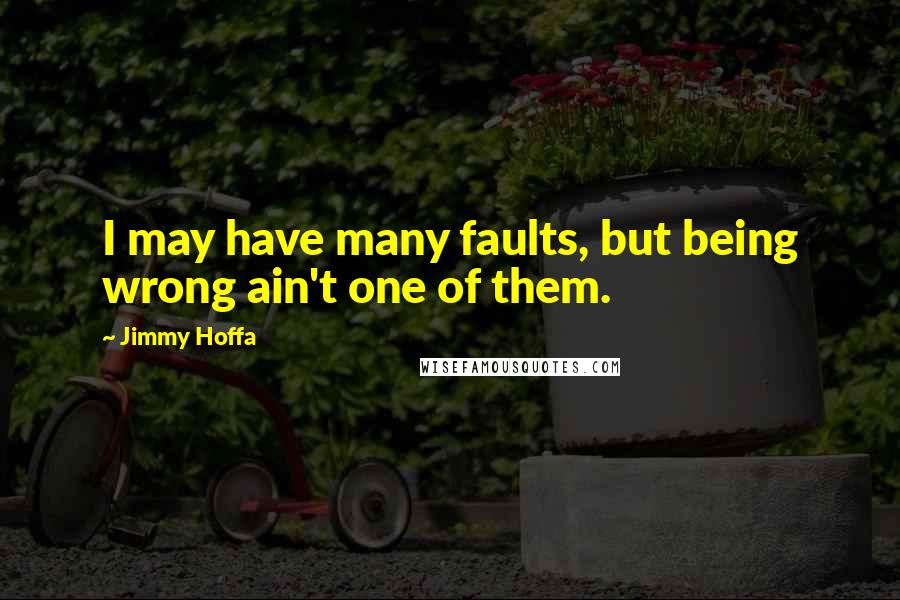 I may have many faults, but being wrong ain't one of them.

~ Jimmy Hoffa

WISEFAMOUSQUOTES.COM